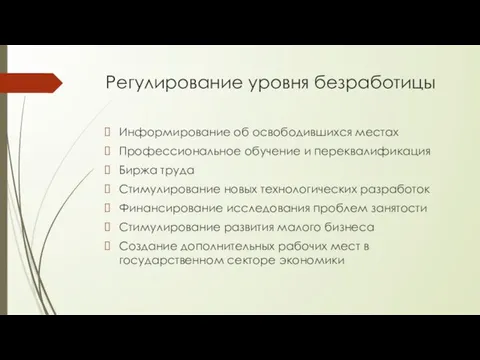 Регулирование уровня безработицы

Информирование об освободившихся местах
Профессиональное обучение и переквалификация
Биржа труда
Стимулирование новых технологических разработок
Финансирование исследования проблем занятости
Стимулирование развития малого бизнеса
Создание дополнительных рабочих мест в государственном секторе экономики